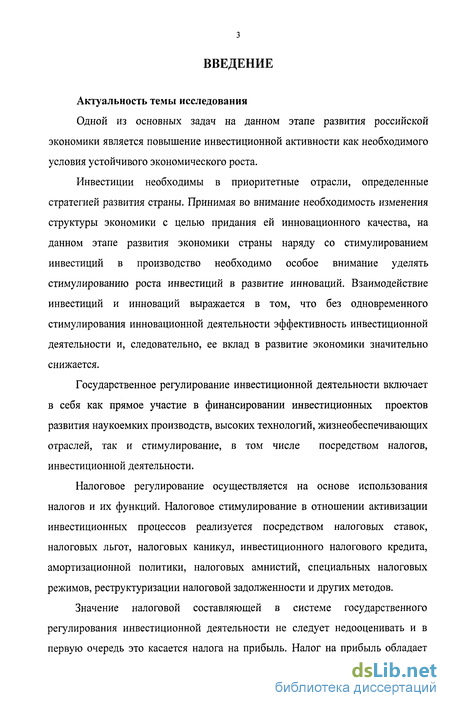 3

ВВЕДЕНИЕ

Актуальность темы исследования

Одной из основных задач на данном этапе развития российской экономики является повышение инвестиционной активности как необходимого условия устойчивого экономического роста.

Инвестиции необходимы в приоритетные отрасли, определенные стратегией развития страны. Принимая во внимание необходимость изменения структуры экономики с целью придания ей инновационного качества, на данном этапе развития экономики страны наряду со стимулированием инвестиций в производство необходимо особое внимание уделять стимулированию роста инвестиций в развитие инноваций. Взаимодействие инвестиций и инноваций выражается в том, что без одновременного стимулирования инновационной деятельности эффективность инвестиционной деятельности и, следовательно, ее вклад в развитие экономики значительно снижается.

Государственное регулирование инвестиционной деятельности включает в себя как прямое участие в финансировании инвестиционных проектов развития наукоемких производств, высоких технологий, жизнеобеспечивающих отраслей, так и стимулирование, в том числе посредством налогов, инвестиционной деятельности.

Налоговое регулирование осуществляется на основе использования налогов и их функций. Налоговое стимулирование в отношении активизации инвестиционных процессов реализуется посредством налоговых ставок, налоговых льгот, налоговых каникул, инвестиционного налогового кредита, амортизационной политики, налоговых амнистий, специальных налоговых режимов, реструктуризации налоговой задолженности и других методов.

Значение налоговой составляющей в системе государственного регулирования инвестиционной деятельности не следует недооценивать и в первую очередь это касается налога на прибыль. Налог на прибыль обладает

dsLib.net
библиотека диссертаций